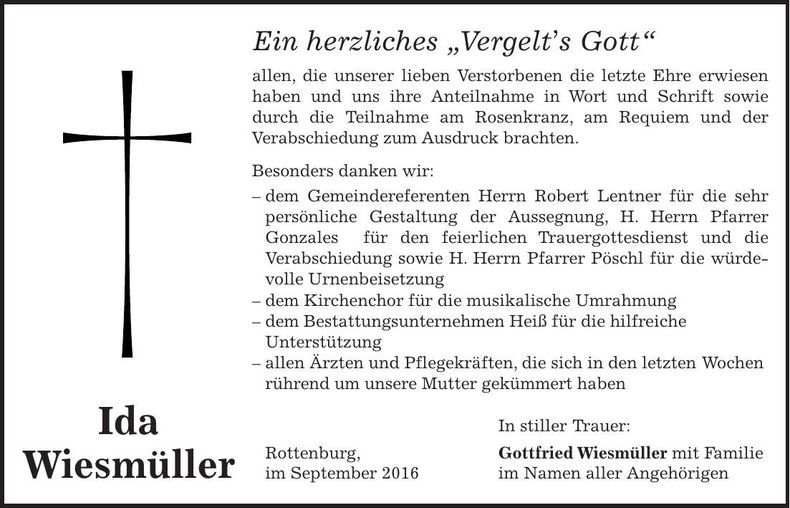 Ein herzliches „Vergelt's Gott“

allen, die unserer lieben Verstorbenen die letzte Ehre erwiesen haben und uns ihre Anteilnahme in Wort und Schrift sowie durch die Teilnahme am Rosenkranz, am Requiem und der Verabschiedung zum Ausdruck brachten.

Besonders danken wir:
– dem Gemeindereferenten Herrn Robert Lentner für die sehr persönliche Gestaltung der Aussegnung, H. Herrn Pfarrer Gonzales für den feierlichen Trauergottesdienst und die Verabschiedung sowie H. Herrn Pfarrer Pöschl für die würdevolle Urnenbeisetzung
– dem Kirchenchor für die musikalische Umrahmung
– dem Bestattungsunternehmen Heiß für die hilfreiche Unterstützung
– allen Ärzten und Pflegekräften, die sich in den letzten Wochen rührend um unsere Mutter gekümmert haben

Ida Wiesmüller

Rottenburg, im September 2016

In stiller Trauer:
Gottfried Wiesmüller mit Familie
im Namen aller Angehörigen